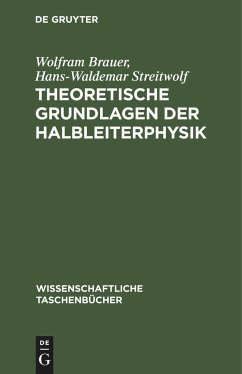 DE GRUYTER

Wolfram Brauer,
Hans-Waldemar Streitwolf

THEORETISCHE GRUNDLAGEN DER HALBLEITERPHYSIK

WISSENSCHAFTLICHE TASCHENBÜCHER

DE
G